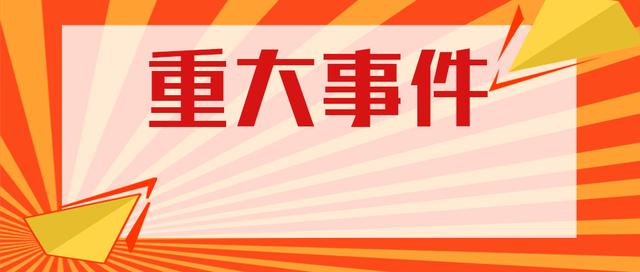 重大事件